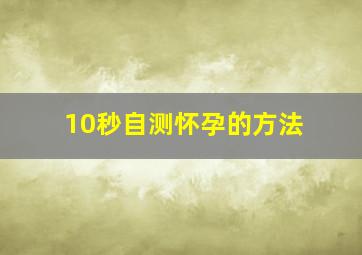 10秒自测怀孕的方法